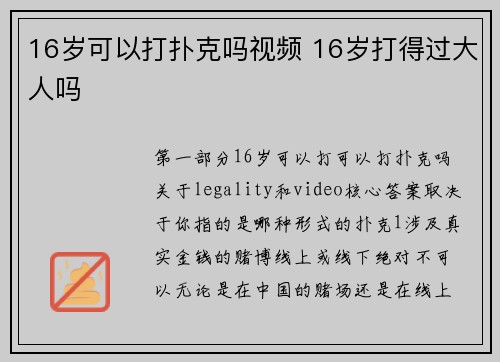 16岁可以打扑克吗视频 16岁打得过大人吗

第一部分16岁可以打可以打扑克吗关于legality和video核心答案取决于你指的是哪种形式的扑克1涉及真实金钱的赌博线上或线下绝对不可以无论是在中国的赌场还是在线上